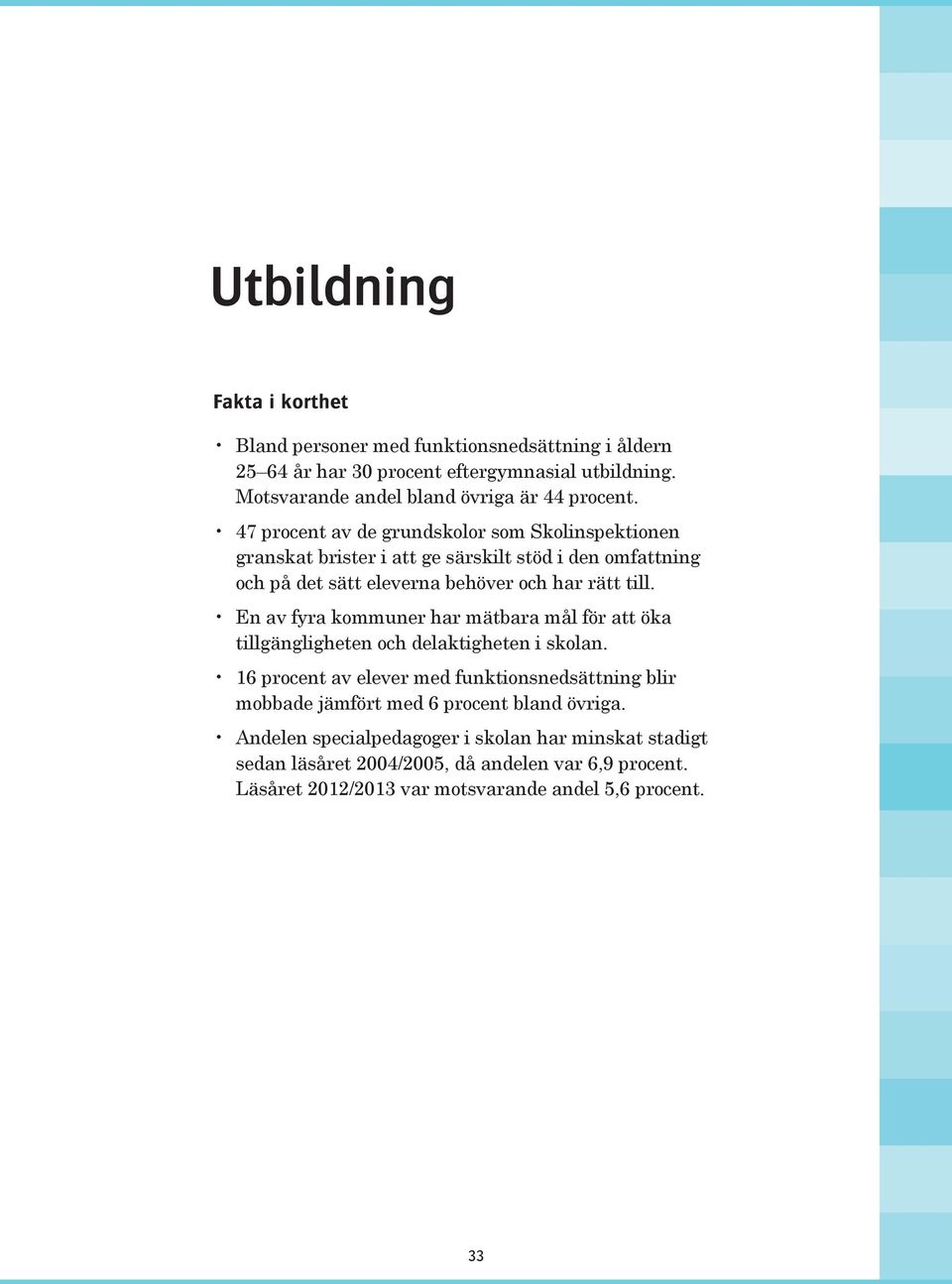 Utbildning

Fakta i korthet

• Bland personer med funktionsnedsättning i åldern 25–64 år har 30 procent eftergymnasial utbildning. Motsvarande andel bland övriga är 44 procent.
• 47 procent av de grundskolor som Skolinspektionen granskat brister i att ge särskilt stöd i den omfattning och på det sätt eleverna behöver och har rätt till.
• En av fyra kommuner har mätbara mål för att öka tillgängligheten och delaktigheten i skolan.
• 16 procent av elever med funktionsnedsättning blir mobbade jämfört med 6 procent bland övriga.
• Andelen specialpedagoger i skolan har minskat stadigt sedan läsåret 2004/2005, då andelen var 6,9 procent. Läsåret 2012/2013 var motsvarande andel 5,6 procent.

33